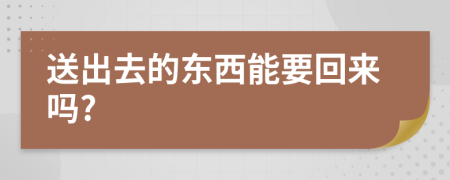 送出去的东西能要回来吗?